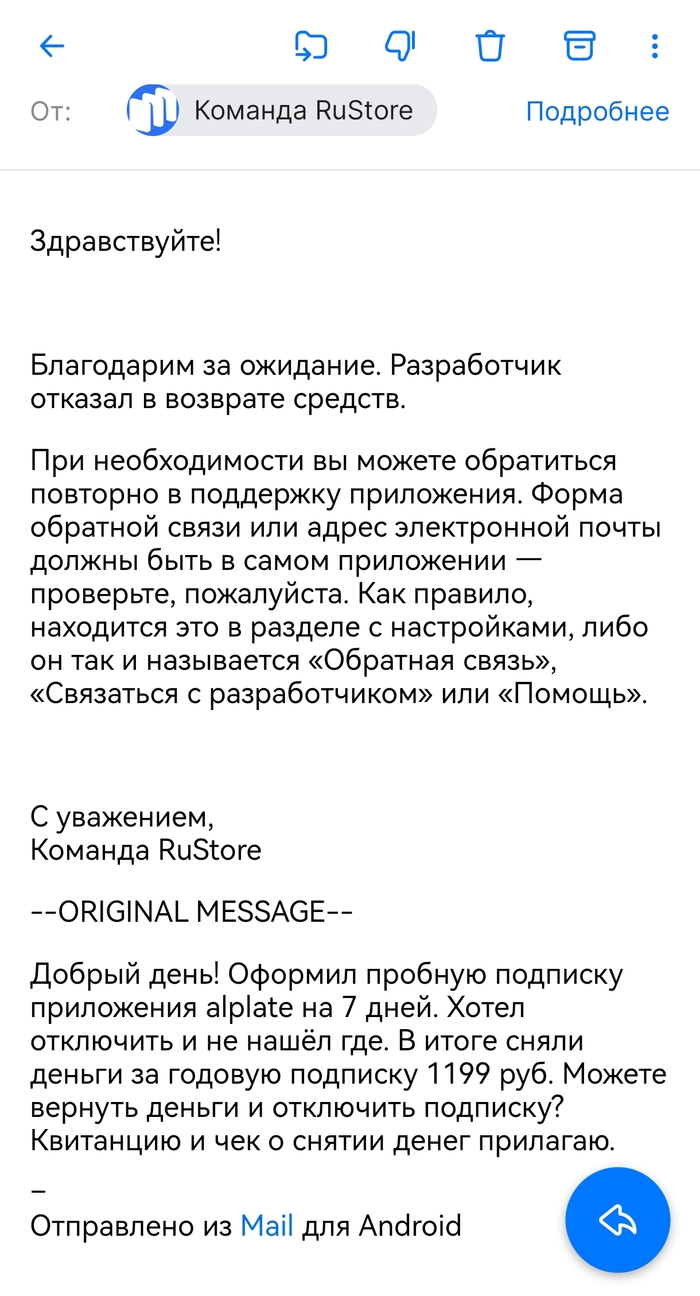 От: Команда RuStore Подробнее

Здравствуйте!

Благодарим за ожидание. Разработчик отказал в возврате средств.

При необходимости вы можете обратиться повторно в поддержку приложения. Форма обратной связи или адрес электронной почты должны быть в самом приложении — проверьте, пожалуйста. Как правило, находится это в разделе с настройками, либо он так и называется «Обратная связь», «Связаться с разработчиком» или «Помощь».

С уважением,
Команда RuStore

--ORIGINAL MESSAGE--

Добрый день! Оформил пробную подписку приложения alplate на 7 дней. Хотел отключить и не нашёл где. В итоге сняли деньги за годовую подписку 1199 руб. Можете вернуть деньги и отключить подписку? Квитанцию и чек о снятии денег прилагаю.

–
Отправлено из Mail для Android